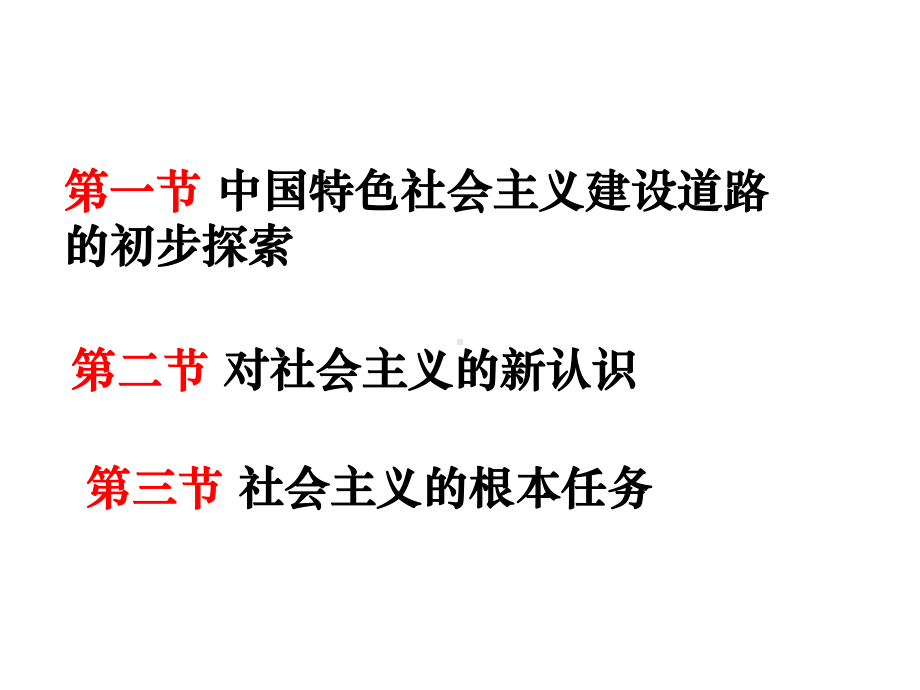 第一节 中国特色社会主义建设道路的初步探索

第二节 对社会主义的新认识

第三节 社会主义的根本任务